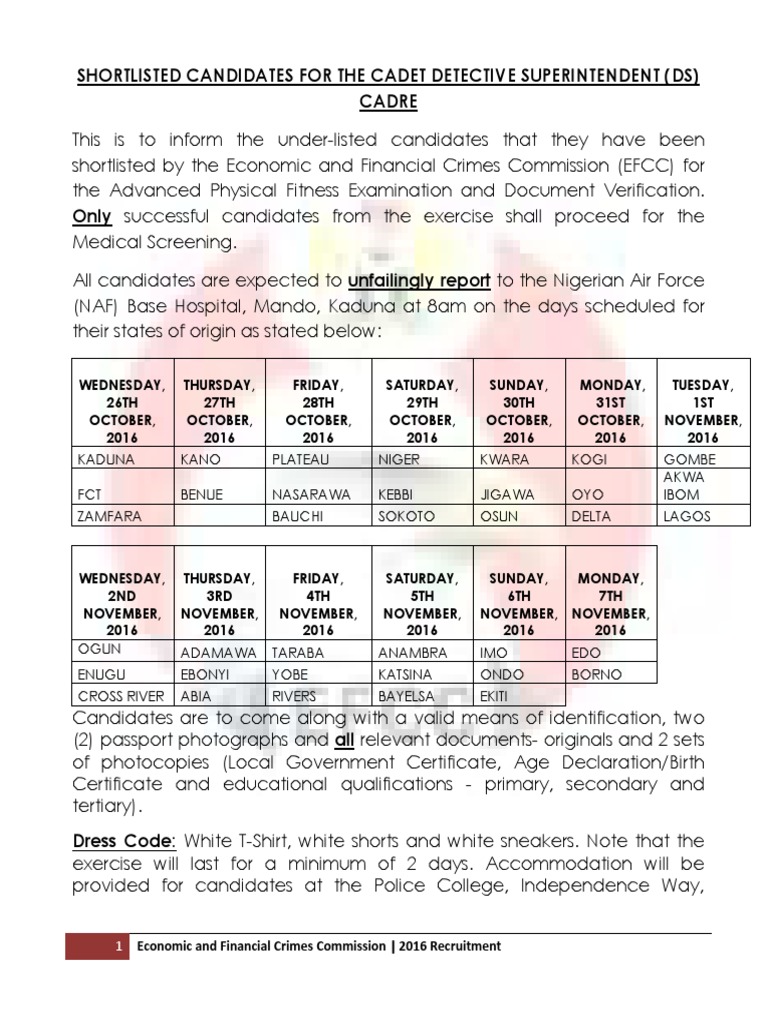 SHORTLISTED CANDIDATES FOR THE CADET DETECTIVE SUPERINTENDENT (DS) CADRE

This is to inform the under-listed candidates that they have been shortlisted by the Economic and Financial Crimes Commission (EFCC) for the Advanced Physical Fitness Examination and Document Verification. Only successful candidates from the exercise shall proceed for the Medical Screening.

All candidates are expected to unfailingly report to the Nigerian Air Force (NAF) Base Hospital, Mando, Kaduna at 8am on the days scheduled for their states of origin as stated below:

| WEDNESDAY, 26TH OCTOBER, 2016 | THURSDAY, 27TH OCTOBER, 2016 | FRIDAY, 28TH OCTOBER, 2016 | SATURDAY, 29TH OCTOBER, 2016 | SUNDAY, 30TH OCTOBER, 2016 | MONDAY, 31ST OCTOBER, 2016 | TUESDAY, 1ST NOVEMBER, 2016 |
|---|---|---|---|---|---|---|
| KADUNA | KANO | PLATEAU | NIGER | KWARA | KOGI | GOMBE |
| FCT | BENUE | NASARAWA | KEBBI | JIGAWA | OYO | AKWA IBOM |
| ZAMFARA | | BAUCHI | SOKOTO | OSUN | DELTA | LAGOS |

| WEDNESDAY, 2ND NOVEMBER, 2016 | THURSDAY, 3RD NOVEMBER, 2016 | FRIDAY, 4TH NOVEMBER, 2016 | SATURDAY, 5TH NOVEMBER, 2016 | SUNDAY, 6TH NOVEMBER, 2016 | MONDAY, 7TH NOVEMBER, 2016 |
|---|---|---|---|---|---|
| OGUN | ADAMAWA | TARABA | ANAMBRA | IMO | EDO |
| ENUGU | EBONYI | YOBE | KATSINA | ONDO | BORNO |
| CROSS RIVER | ABIA | RIVERS | BAYELSA | EKITI | |

Candidates are to come along with a valid means of identification, two (2) passport photographs and all relevant documents- originals and 2 sets of photocopies (Local Government Certificate, Age Declaration/Birth Certificate and educational qualifications - primary, secondary and tertiary).

Dress Code: White T-Shirt, white shorts and white sneakers. Note that the exercise will last for a minimum of 2 days. Accommodation will be provided for candidates at the Police College, Independence Way,

1 Economic and Financial Crimes Commission | 2016 Recruitment